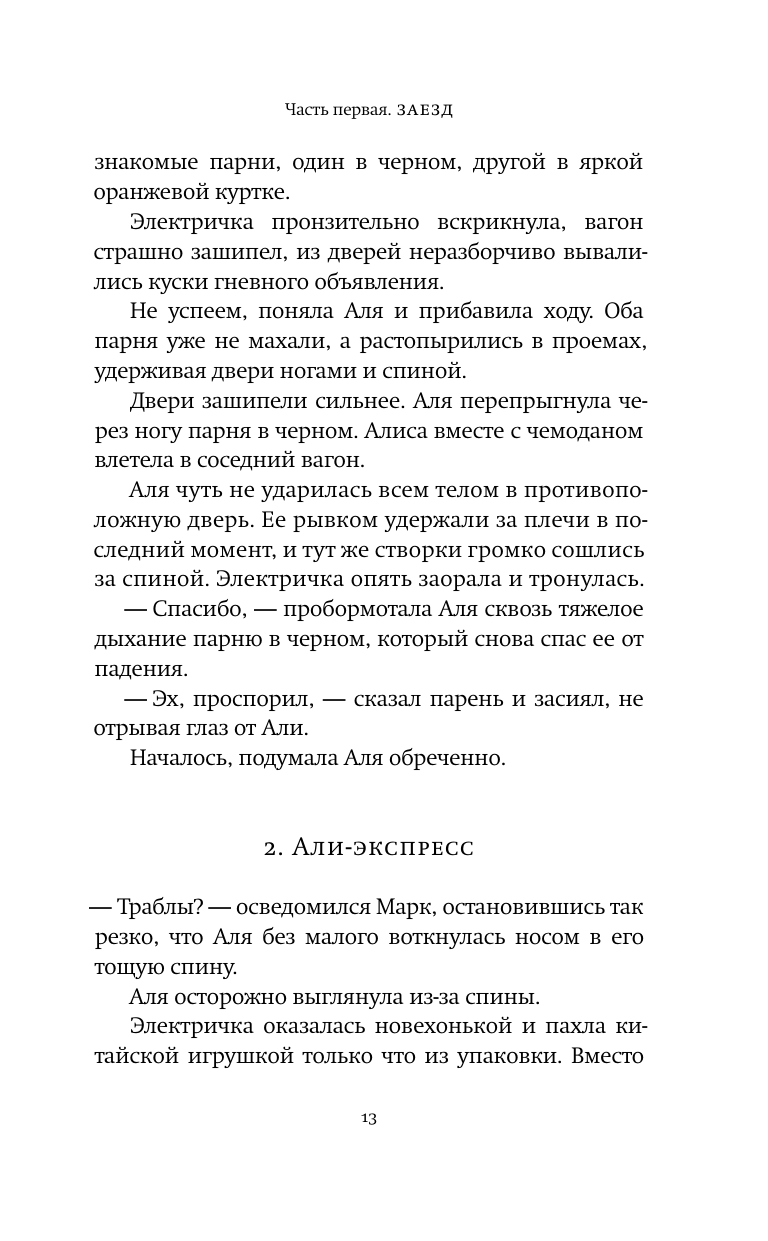 Часть первая. ЗАЕЗД

знакомые парни, один в черном, другой в яркой оранжевой куртке.

Электричка пронзительно вскрикнула, вагон страшно зашипел, из дверей неразборчиво вывалились куски гневного объявления.

Не успеем, поняла Аля и прибавила ходу. Оба парня уже не махали, а растопырились в проемах, удерживая двери ногами и спиной.

Двери зашипели сильнее. Аля перепрыгнула через ногу парня в черном. Алиса вместе с чемоданом влетела в соседний вагон.

Аля чуть не ударилась всем телом в противоположную дверь. Ее рывком удержали за плечи в последний момент, и тут же створки громко сошлись за спиной. Электричка опять заорала и тронулась.

— Спасибо, — пробормотала Аля сквозь тяжелое дыхание парню в черном, который снова спас ее от падения.

— Эх, проспорил, — сказал парень и засиял, не отрывая глаз от Али.

Началось, подумала Аля обреченно.

2. Али-экспресс

— Траблы? — осведомился Марк, остановившись так резко, что Аля без малого воткнулась носом в его тощую спину.

Аля осторожно выглянула из-за спины.

Электричка оказалась новехонькой и пахла китайской игрушкой только что из упаковки. Вместо

13